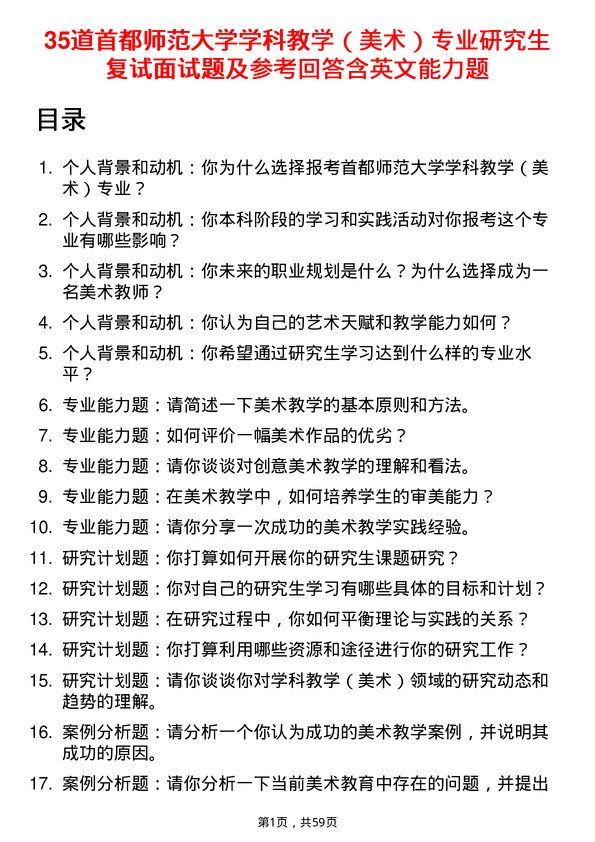 35道首都师范大学学科教学（美术）专业研究生复试面试题及参考回答含英文能力题

目录

1. 个人背景和动机：你为什么选择报考首都师范大学学科教学（美术）专业？
2. 个人背景和动机：你本科阶段的学习和实践活动对你报考这个专业有哪些影响？
3. 个人背景和动机：你未来的职业规划是什么？为什么选择成为一名美术教师？
4. 个人背景和动机：你认为自己的艺术天赋和教学能力如何？
5. 个人背景和动机：你希望通过研究生学习达到什么样的专业水平？
6. 专业能力题：请简述一下美术教学的基本原则和方法。
7. 专业能力题：如何评价一幅美术作品的优劣？
8. 专业能力题：请你谈谈对创意美术教学的理解和看法。
9. 专业能力题：在美术教学中，如何培养学生的审美能力？
10. 专业能力题：请你分享一次成功的美术教学实践经验。
11. 研究计划题：你打算如何开展你的研究生课题研究？
12. 研究计划题：你对自己的研究生学习有哪些具体的目标和计划？
13. 研究计划题：在研究过程中，你如何平衡理论与实践的关系？
14. 研究计划题：你打算利用哪些资源和途径进行你的研究工作？
15. 研究计划题：请你谈谈你对学科教学（美术）领域的研究动态和趋势的理解。
16. 案例分析题：请分析一个你认为成功的美术教学案例，并说明其成功的原因。
17. 案例分析题：请你分析一下当前美术教育中存在的问题，并提出

第1页，共59页